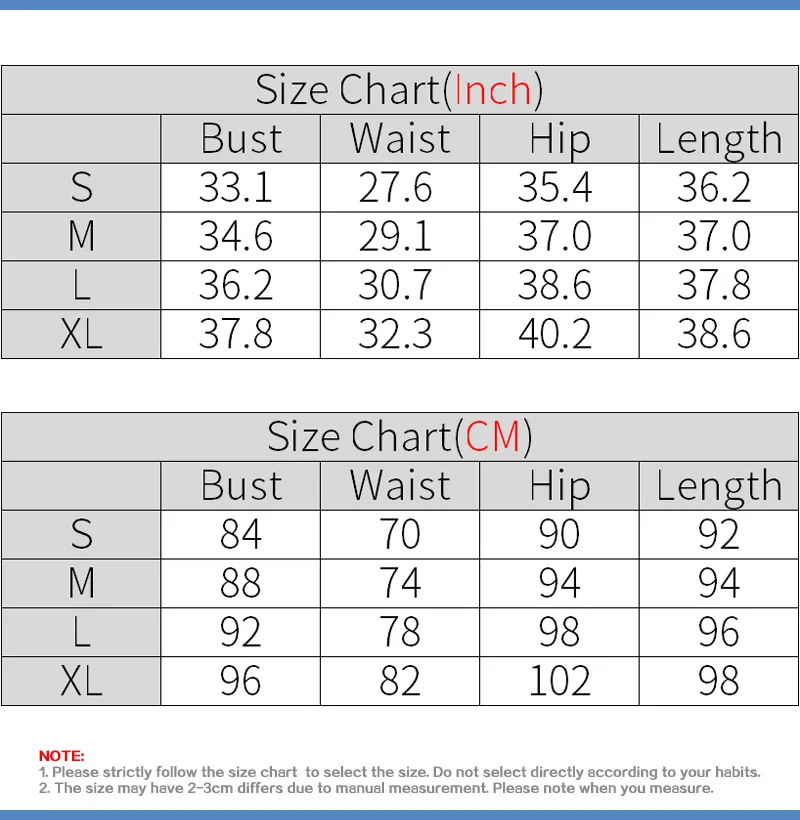 Size Chart(Inch)

| | Bust | Waist | Hip | Length |
|---|---|---|---|---|
| S | 33.1 | 27.6 | 35.4 | 36.2 |
| M | 34.6 | 29.1 | 37.0 | 37.0 |
| L | 36.2 | 30.7 | 38.6 | 37.8 |
| XL | 37.8 | 32.3 | 40.2 | 38.6 |

Size Chart(CM)

| | Bust | Waist | Hip | Length |
|---|---|---|---|---|
| S | 84 | 70 | 90 | 92 |
| M | 88 | 74 | 94 | 94 |
| L | 92 | 78 | 98 | 96 |
| XL | 96 | 82 | 102 | 98 |

NOTE:
1. Please strictly follow the size chart to select the size. Do not select directly according to your habits.
2. The size may have 2-3cm differs due to manual measurement. Please note when you measure.